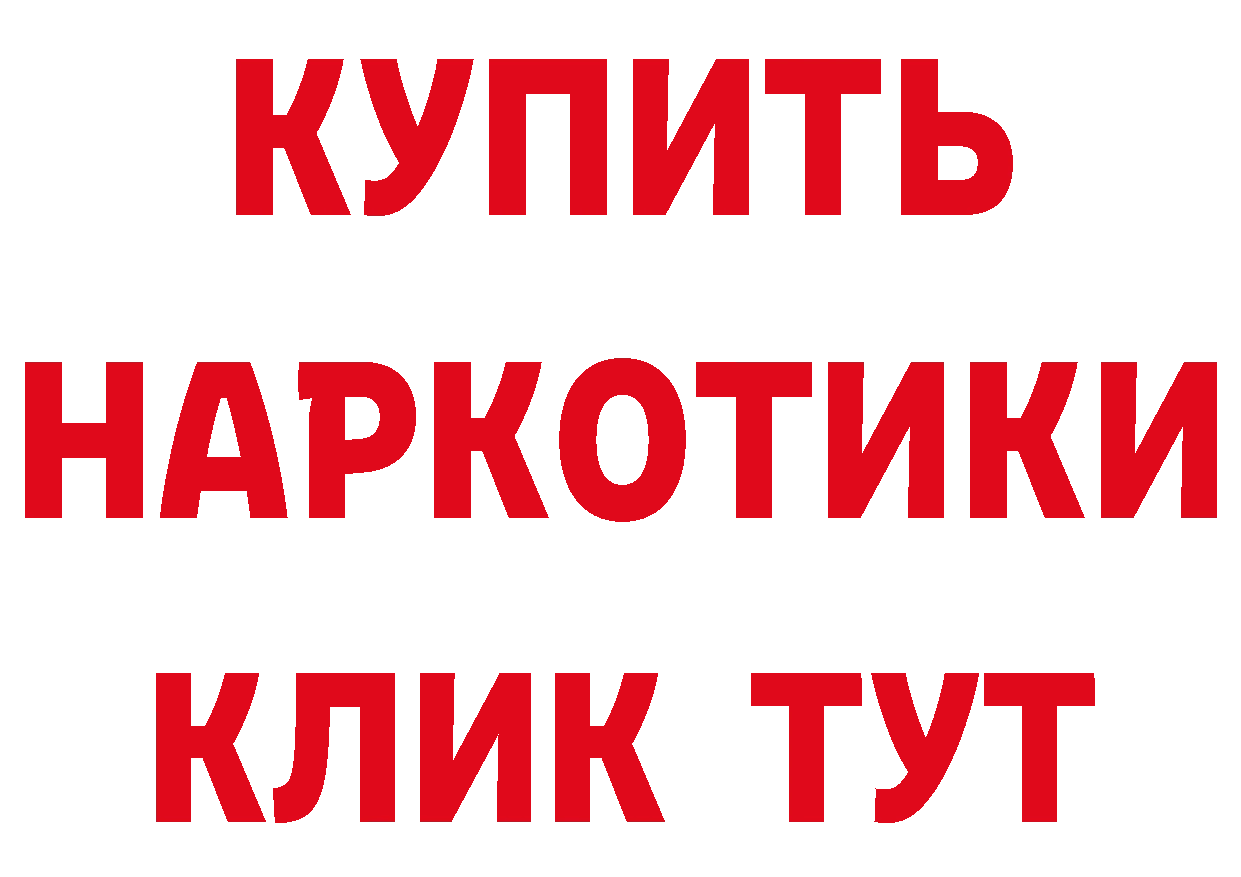 КУПИТЬ
НАРКОТИКИ
КЛИК ТУТ